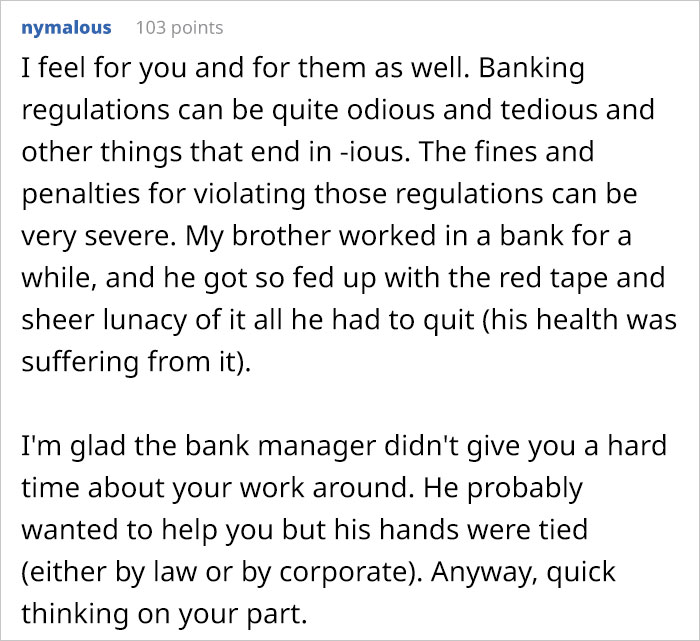 nymalous 103 points

I feel for you and for them as well. Banking regulations can be quite odious and tedious and other things that end in -ious. The fines and penalties for violating those regulations can be very severe. My brother worked in a bank for a while, and he got so fed up with the red tape and sheer lunacy of it all he had to quit (his health was suffering from it).

I'm glad the bank manager didn't give you a hard time about your work around. He probably wanted to help you but his hands were tied (either by law or by corporate). Anyway, quick thinking on your part.